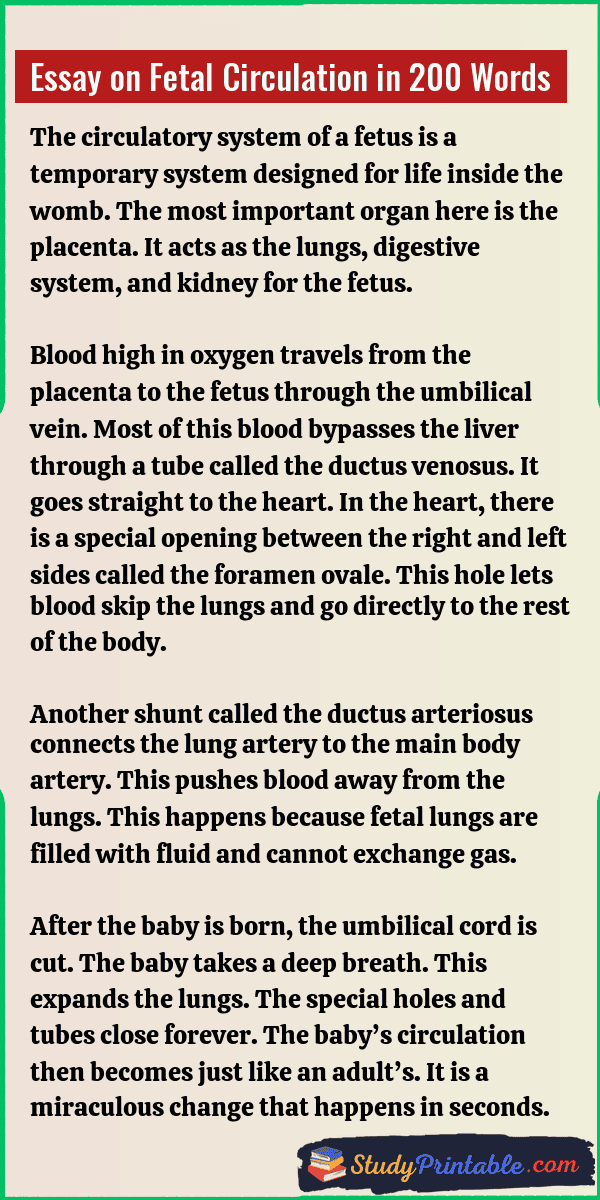 Essay on Fetal Circulation in 200 Words

The circulatory system of a fetus is a temporary system designed for life inside the womb. The most important organ here is the placenta. It acts as the lungs, digestive system, and kidney for the fetus.

Blood high in oxygen travels from the placenta to the fetus through the umbilical vein. Most of this blood bypasses the liver through a tube called the ductus venosus. It goes straight to the heart. In the heart, there is a special opening between the right and left sides called the foramen ovale. This hole lets blood skip the lungs and go directly to the rest of the body.

Another shunt called the ductus arteriosus connects the lung artery to the main body artery. This pushes blood away from the lungs. This happens because fetal lungs are filled with fluid and cannot exchange gas.

After the baby is born, the umbilical cord is cut. The baby takes a deep breath. This expands the lungs. The special holes and tubes close forever. The baby's circulation then becomes just like an adult's. It is a miraculous change that happens in seconds.

StudyPrintable.com